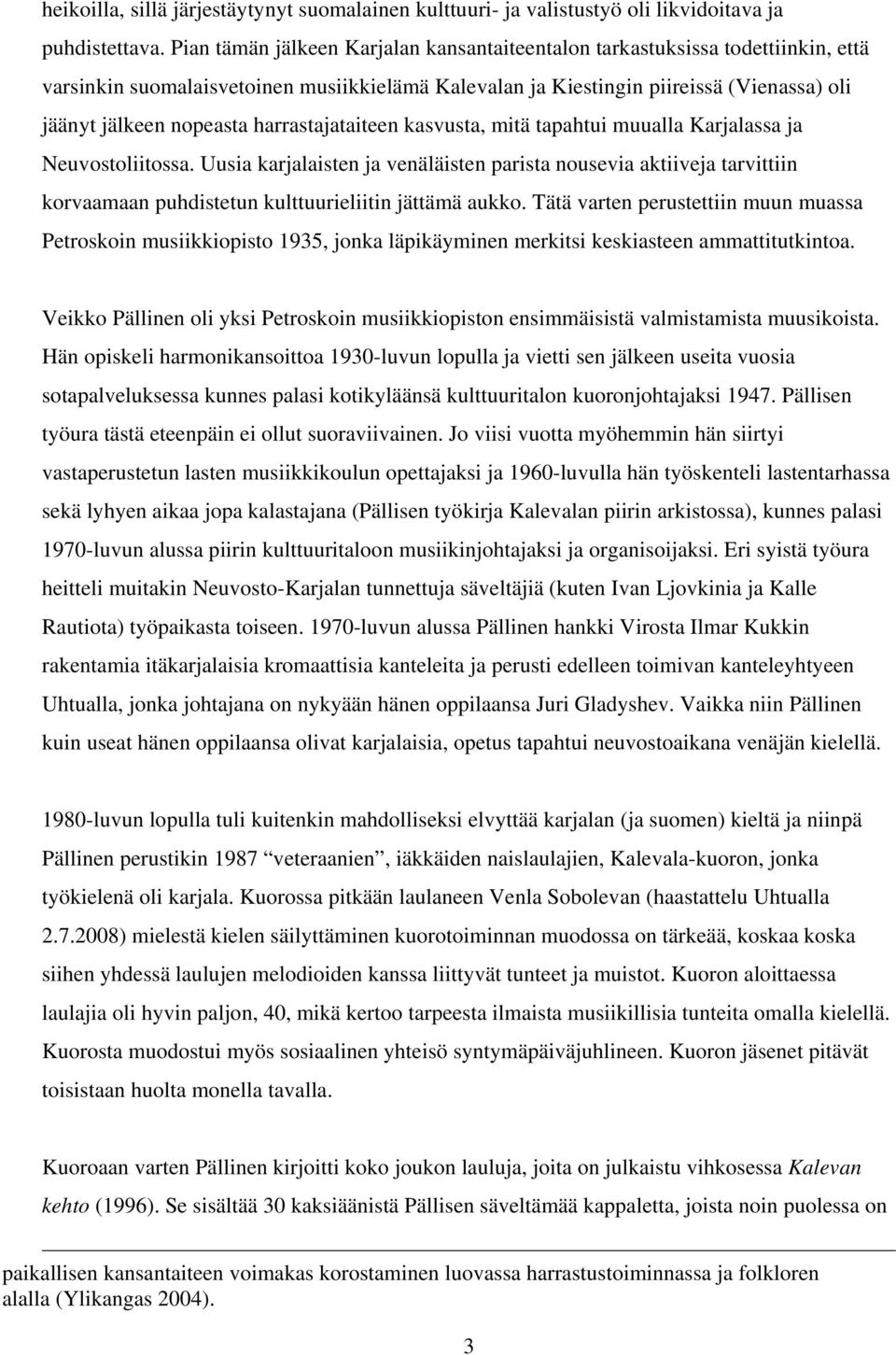 heikoilla, sillä järjestäytynyt suomalainen kulttuuri- ja valistustyö oli likvidoitava ja puhdistettava. Pian tämän jälkeen Karjalan kansantaiteentalon tarkastuksissa todettiinkin, että varsinkin suomalaisvetoinen musiikkielämä Kalevalan ja Kiestingin piireissä (Vienassa) oli jäänyt jälkeen nopeasta harrastajataiteen kasvusta, mitä tapahtui muualla Karjalassa ja Neuvostoliitossa. Uusia karjalaisten ja venäläisten parista nousevia aktiiveja tarvittiin korvaamaan puhdistetun kulttuurieliitin jättämä aukko. Tätä varten perustettiin muun muassa Petroskoin musiikkiopisto 1935, jonka läpikäyminen merkitsi keskiasteen ammattitutkintoa.

Veikko Pällinen oli yksi Petroskoin musiikkiopiston ensimmäisistä valmistamista muusikoista. Hän opiskeli harmonikansoittoa 1930-luvun lopulla ja vietti sen jälkeen useita vuosia sotapalveluksessa kunnes palasi kotikyläänsä kulttuuritalon kuoronjohtajaksi 1947. Pällisen työura tästä eteenpäin ei ollut suoraviivainen. Jo viisi vuotta myöhemmin hän siirtyi vastaperustetun lasten musiikkikoulun opettajaksi ja 1960-luvulla hän työskenteli lastentarhassa sekä lyhyen aikaa jopa kalastajana (Pällisen työkirja Kalevalan piirin arkistossa), kunnes palasi 1970-luvun alussa piirin kulttuuritaloon musiikinjohtajaksi ja organisoijaksi. Eri syistä työura heitteli muitakin Neuvosto-Karjalan tunnettuja säveltäjiä (kuten Ivan Ljovkinia ja Kalle Rautiota) työpaikasta toiseen. 1970-luvun alussa Pällinen hankki Virosta Ilmar Kukkin rakentamia itäkarjalaisia kromaattisia kanteleita ja perusti edelleen toimivan kanteleyhtyeen Uhtualla, jonka johtajana on nykyään hänen oppilaansa Juri Gladyshev. Vaikka niin Pällinen kuin useat hänen oppilaansa olivat karjalaisia, opetus tapahtui neuvostoaikana venäjän kielellä.

1980-luvun lopulla tuli kuitenkin mahdolliseksi elvyttää karjalan (ja suomen) kieltä ja niinpä Pällinen perustikin 1987 “veteraanien”, iäkkäiden naislaulajien, Kalevala-kuoron, jonka työkielenä oli karjala. Kuorossa pitkään laulaneen Venla Sobolevan (haastattelu Uhtualla 2.7.2008) mielestä kielen säilyttäminen kuorotoiminnan muodossa on tärkeää, koskaa koska siihen yhdessä laulujen melodioiden kanssa liittyvät tunteet ja muistot. Kuoron aloittaessa laulajia oli hyvin paljon, 40, mikä kertoo tarpeesta ilmaista musiikillisia tunteita omalla kielellä. Kuorosta muodostui myös sosiaalinen yhteisö syntymäpäiväjuhlineen. Kuoron jäsenet pitävät toisistaan huolta monella tavalla.

Kuoroaan varten Pällinen kirjoitti koko joukon lauluja, joita on julkaistu vihkosessa Kalevan kehto (1996). Se sisältää 30 kaksiäänistä Pällisen säveltämää kappaletta, joista noin puolessa on

paikallisen kansantaiteen voimakas korostaminen luovassa harrastustoiminnassa ja folkloren alalla (Ylikangas 2004).

3